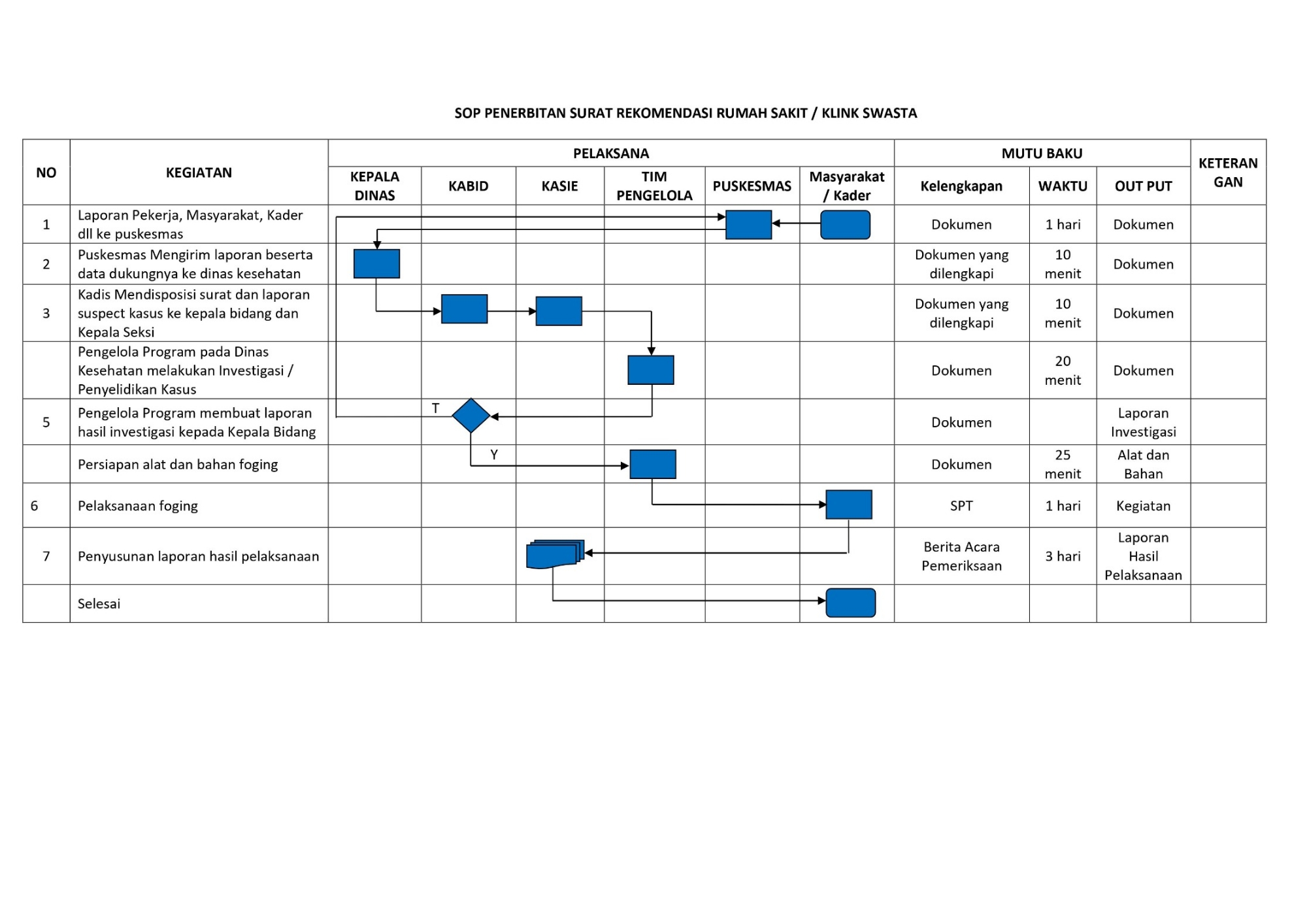 SOP PENERBITAN SURAT REKOMENDASI RUMAH SAKIT / KLINK SWASTA

| NO | KEGIATAN | PELAKSANA | | | | | | MUTU BAKU | | | KETERAN GAN |
|---|---|---|---|---|---|---|---|---|---|---|---|
| | | KEPALA DINAS | KABID | KASIE | TIM PENGELOLA | PUSKESMAS | Masyarakat / Kader | Kelengkapan | WAKTU | OUT PUT | |
| 1 | Laporan Pekerja, Masyarakat, Kader dll ke puskesmas | | | | | | | Dokumen | 1 hari | Dokumen | |
| 2 | Puskesmas Mengirim laporan beserta data dukungnya ke dinas kesehatan | | | | | | | Dokumen yang dilengkapi | 10 menit | Dokumen | |
| 3 | Kadis Mendisposisi surat dan laporan suspect kasus ke kepala bidang dan Kepala Seksi | | | | | | | Dokumen yang dilengkapi | 10 menit | Dokumen | |
| | Pengelola Program pada Dinas Kesehatan melakukan Investigasi / Penyelidikan Kasus | | | | | | | Dokumen | 20 menit | Dokumen | |
| 5 | Pengelola Program membuat laporan hasil investigasi kepada Kepala Bidang | | T | | | | | Dokumen | | Laporan Investigasi | |
| | Persiapan alat dan bahan foging | | Y | | | | | Dokumen | 25 menit | Alat dan Bahan | |
| 6 | Pelaksanaan foging | | | | | | | SPT | 1 hari | Kegiatan | |
| 7 | Penyusunan laporan hasil pelaksanaan | | | | | | | Berita Acara Pemeriksaan | 3 hari | Laporan Hasil Pelaksanaan | |
| | Selesai | | | | | | | | | | |